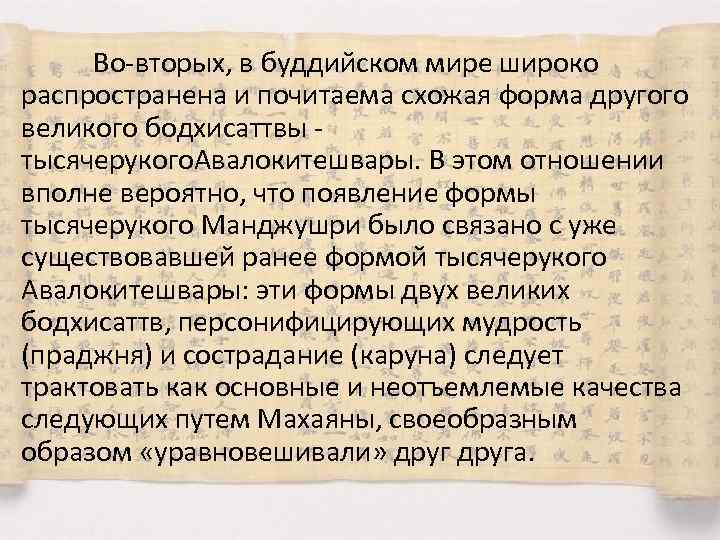 Во-вторых, в буддийском мире широко распространена и почитаема схожая форма другого великого бодхисаттвы - тысячерукогоАвалокитешвары. В этом отношении вполне вероятно, что появление формы тысячерукого Манджушри было связано с уже существовавшей ранее формой тысячерукого Авалокитешвары: эти формы двух великих бодхисаттв, персонифицирующих мудрость (праджня) и сострадание (каруна) следует трактовать как основные и неотъемлемые качества следующих путем Махаяны, своеобразным образом «уравновешивали» друг друга.